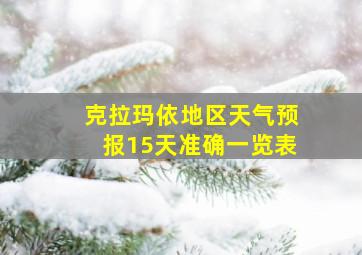 克拉玛依地区天气预报15天准确一览表